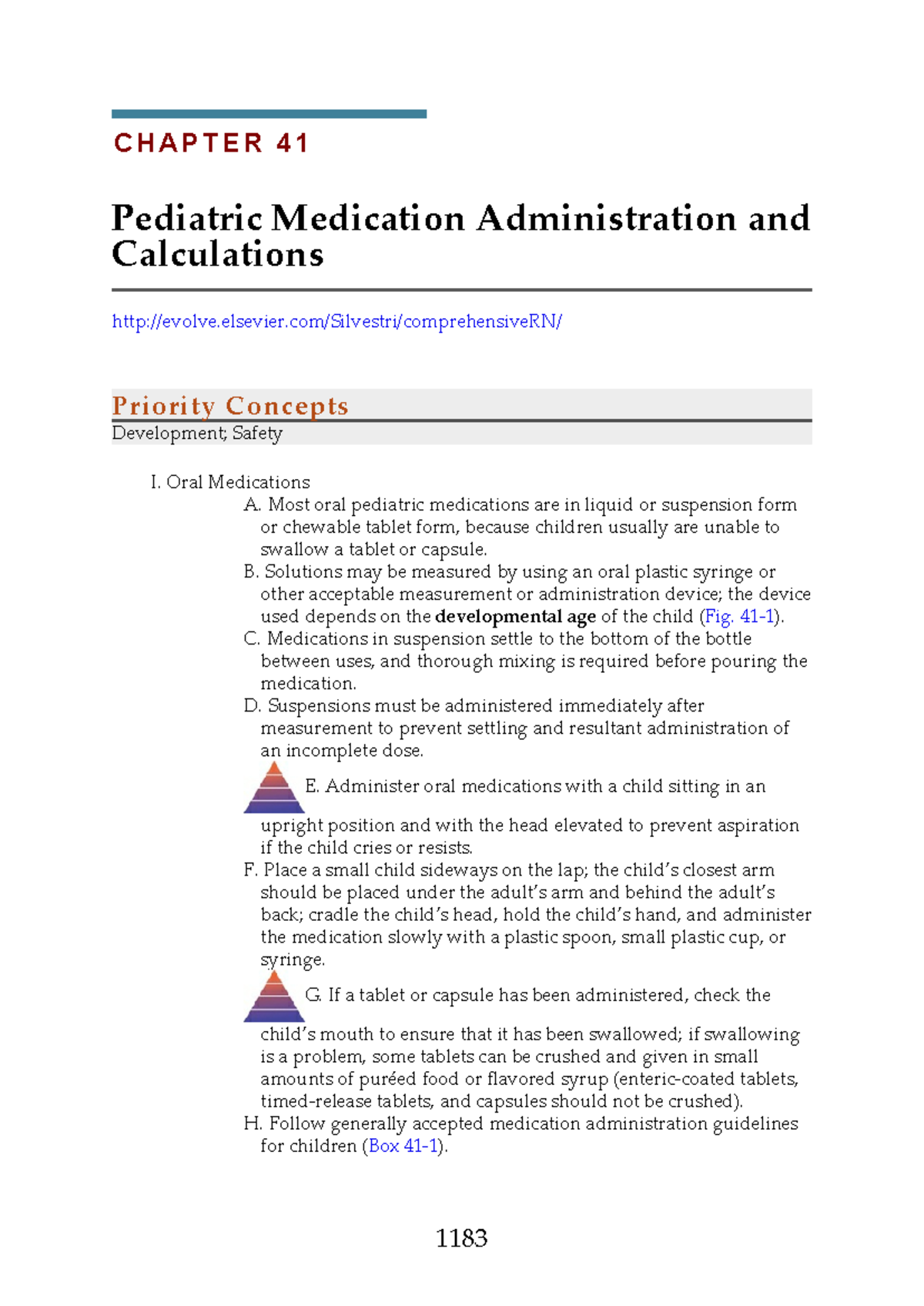 CHAPTER 41

Pediatric Medication Administration and Calculations

http://evolve.elsevier.com/Silvestri/comprehensiveRN/

Priority Concepts

Development; Safety

I. Oral Medications

A. Most oral pediatric medications are in liquid or suspension form or chewable tablet form, because children usually are unable to swallow a tablet or capsule.

B. Solutions may be measured by using an oral plastic syringe or other acceptable measurement or administration device; the device used depends on the developmental age of the child (Fig. 41-1).

C. Medications in suspension settle to the bottom of the bottle between uses, and thorough mixing is required before pouring the medication.

D. Suspensions must be administered immediately after measurement to prevent settling and resultant administration of an incomplete dose.

E. Administer oral medications with a child sitting in an upright position and with the head elevated to prevent aspiration if the child cries or resists.

F. Place a small child sideways on the lap; the child's closest arm should be placed under the adult's arm and behind the adult's back; cradle the child's head, hold the child's hand, and administer the medication slowly with a plastic spoon, small plastic cup, or syringe.

G. If a tablet or capsule has been administered, check the child's mouth to ensure that it has been swallowed; if swallowing is a problem, some tablets can be crushed and given in small amounts of puréed food or flavored syrup (enteric-coated tablets, timed-release tablets, and capsules should not be crushed).

H. Follow generally accepted medication administration guidelines for children (Box 41-1).

1183